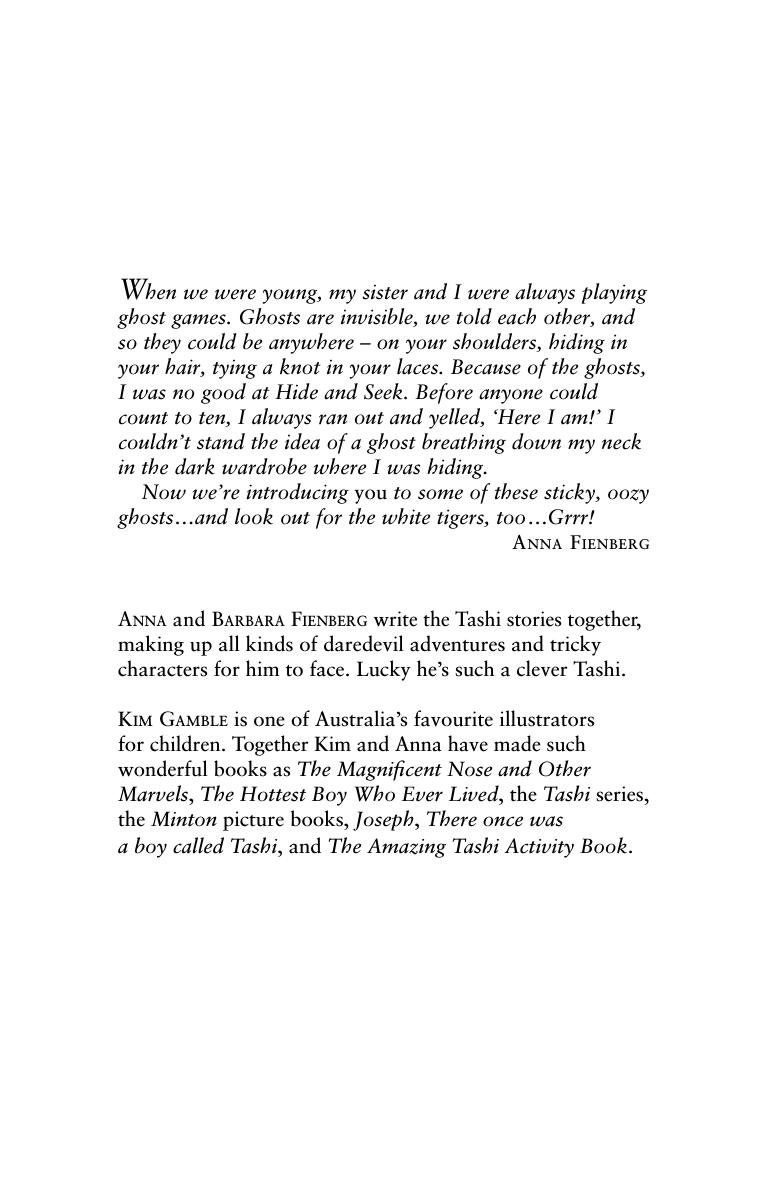 When we were young, my sister and I were always playing ghost games. Ghosts are invisible, we told each other, and so they could be anywhere – on your shoulders, hiding in your hair, tying a knot in your laces. Because of the ghosts, I was no good at Hide and Seek. Before anyone could count to ten, I always ran out and yelled, 'Here I am!' I couldn't stand the idea of a ghost breathing down my neck in the dark wardrobe where I was hiding.

Now we're introducing you to some of these sticky, oozy ghosts…and look out for the white tigers, too…Grrr!

ANNA FIENBERG

ANNA and BARBARA FIENBERG write the Tashi stories together, making up all kinds of daredevil adventures and tricky characters for him to face. Lucky he's such a clever Tashi.

KIM GAMBLE is one of Australia's favourite illustrators for children. Together Kim and Anna have made such wonderful books as The Magnificent Nose and Other Marvels, The Hottest Boy Who Ever Lived, the Tashi series, the Minton picture books, Joseph, There once was a boy called Tashi, and The Amazing Tashi Activity Book.